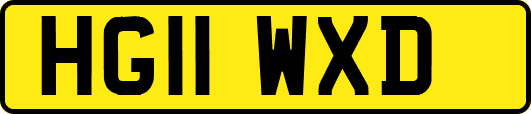 HG11 WXD